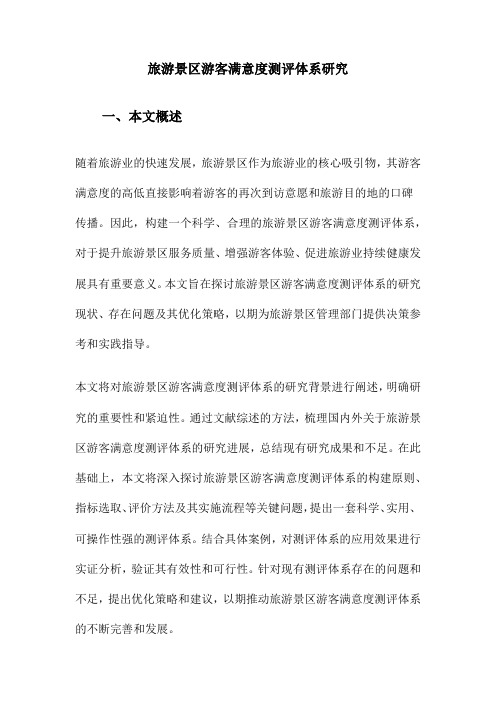 旅游景区游客满意度测评体系研究

一、本文概述

随着旅游业的快速发展，旅游景区作为旅游业的核心吸引物，其游客满意度的高低直接影响着游客的再次到访意愿和旅游目的地的口碑传播。因此，构建一个科学、合理的旅游景区游客满意度测评体系，对于提升旅游景区服务质量、增强游客体验、促进旅游业持续健康发展具有重要意义。本文旨在探讨旅游景区游客满意度测评体系的研究现状、存在问题及其优化策略，以期为旅游景区管理部门提供决策参考和实践指导。

本文将对旅游景区游客满意度测评体系的研究背景进行阐述，明确研究的重要性和紧迫性。通过文献综述的方法，梳理国内外关于旅游景区游客满意度测评体系的研究进展，总结现有研究成果和不足。在此基础上，本文将深入探讨旅游景区游客满意度测评体系的构建原则、指标选取、评价方法及其实施流程等关键问题，提出一套科学、实用、可操作性强的测评体系。结合具体案例，对测评体系的应用效果进行实证分析，验证其有效性和可行性。针对现有测评体系存在的问题和不足，提出优化策略和建议，以期推动旅游景区游客满意度测评体系的不断完善和发展。